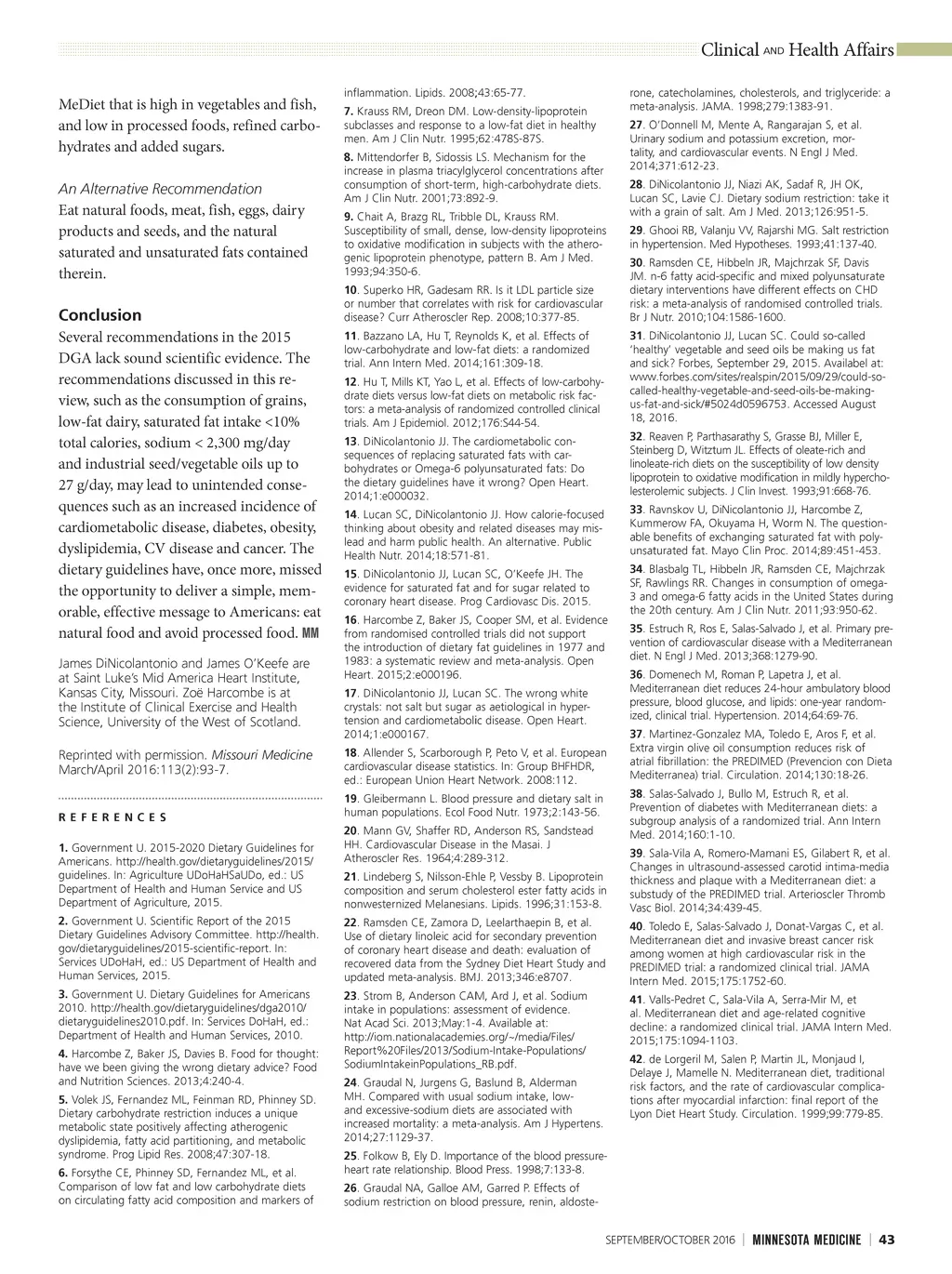 Clinical AND Health Affairs

MeDiet that is high in vegetables and fish, and low in processed foods, refined carbohydrates and added sugars.

An Alternative Recommendation
Eat natural foods, meat, fish, eggs, dairy products and seeds, and the natural saturated and unsaturated fats contained therein.

Conclusion
Several recommendations in the 2015 DGA lack sound scientific evidence. The recommendations discussed in this review, such as the consumption of grains, low-fat dairy, saturated fat intake <10% total calories, sodium < 2,300 mg/day and industrial seed/vegetable oils up to 27 g/day, may lead to unintended consequences such as an increased incidence of cardiometabolic disease, diabetes, obesity, dyslipidemia, CV disease and cancer. The dietary guidelines have, once more, missed the opportunity to deliver a simple, memorable, effective message to Americans: eat natural food and avoid processed food. MM

James DiNicolantonio and James O'Keefe are at Saint Luke's Mid America Heart Institute, Kansas City, Missouri. Zoë Harcombe is at the Institute of Clinical Exercise and Health Science, University of the West of Scotland.

Reprinted with permission. Missouri Medicine March/April 2016:113(2):93-7.

REFERENCES

1. Government U. 2015-2020 Dietary Guidelines for Americans. http://health.gov/dietaryguidelines/2015/guidelines. In: Agriculture UDoHaHSaUDo, ed.: US Department of Health and Human Service and US Department of Agriculture, 2015.

2. Government U. Scientific Report of the 2015 Dietary Guidelines Advisory Committee. http://health.gov/dietaryguidelines/2015-scientific-report. In: Services UDoHaH, ed.: US Department of Health and Human Services, 2015.

3. Government U. Dietary Guidelines for Americans 2010. http://health.gov/dietaryguidelines/dga2010/dietaryguidelines2010.pdf. In: Services DoHaH, ed.: Department of Health and Human Services, 2010.

4. Harcombe Z, Baker JS, Davies B. Food for thought: have we been giving the wrong dietary advice? Food and Nutrition Sciences. 2013;4:240-4.

5. Volek JS, Fernandez ML, Feinman RD, Phinney SD. Dietary carbohydrate restriction induces a unique metabolic state positively affecting atherogenic dyslipidemia, fatty acid partitioning, and metabolic syndrome. Prog Lipid Res. 2008;47:307-18.

6. Forsythe CE, Phinney SD, Fernandez ML, et al. Comparison of low fat and low carbohydrate diets on circulating fatty acid composition and markers of inflammation. Lipids. 2008;43:65-77.

7. Krauss RM, Dreon DM. Low-density-lipoprotein subclasses and response to a low-fat diet in healthy men. Am J Clin Nutr. 1995;62:478S-87S.

8. Mittendorfer B, Sidossis LS. Mechanism for the increase in plasma triacylglycerol concentrations after consumption of short-term, high-carbohydrate diets. Am J Clin Nutr. 2001;73:892-9.

9. Chait A, Brazg RL, Tribble DL, Krauss RM. Susceptibility of small, dense, low-density lipoproteins to oxidative modification in subjects with the atherogenic lipoprotein phenotype, pattern B. Am J Med. 1993;94:350-6.

10. Superko HR, Gadesam RR. Is it LDL particle size or number that correlates with risk for cardiovascular disease? Curr Atheroscler Rep. 2008;10:377-85.

11. Bazzano LA, Hu T, Reynolds K, et al. Effects of low-carbohydrate and low-fat diets: a randomized trial. Ann Intern Med. 2014;161:309-18.

12. Hu T, Mills KT, Yao L, et al. Effects of low-carbohydrate diets versus low-fat diets on metabolic risk factors: a meta-analysis of randomized controlled clinical trials. Am J Epidemiol. 2012;176:S44-54.

13. DiNicolantonio JJ. The cardiometabolic consequences of replacing saturated fats with carbohydrates or Omega-6 polyunsaturated fats: Do the dietary guidelines have it wrong? Open Heart. 2014;1:e000032.

14. Lucan SC, DiNicolantonio JJ. How calorie-focused thinking about obesity and related diseases may mislead and harm public health. An alternative. Public Health Nutr. 2014;18:571-81.

15. DiNicolantonio JJ, Lucan SC, O'Keefe JH. The evidence for saturated fat and for sugar related to coronary heart disease. Prog Cardiovasc Dis. 2015.

16. Harcombe Z, Baker JS, Cooper SM, et al. Evidence from randomised controlled trials did not support the introduction of dietary fat guidelines in 1977 and 1983: a systematic review and meta-analysis. Open Heart. 2015;2:e000196.

17. DiNicolantonio JJ, Lucan SC. The wrong white crystals: not salt but sugar as aetiological in hypertension and cardiometabolic disease. Open Heart. 2014;1:e000167.

18. Allender S, Scarborough P, Peto V, et al. European cardiovascular disease statistics. In: Group BHFHDR, ed.: European Union Heart Network. 2008:112.

19. Gleibermann L. Blood pressure and dietary salt in human populations. Ecol Food Nutr. 1973;2:143-56.

20. Mann GV, Shaffer RD, Anderson RS, Sandstead HH. Cardiovascular Disease in the Masai. J Atheroscler Res. 1964;4:289-312.

21. Lindeberg S, Nilsson-Ehle P, Vessby B. Lipoprotein composition and serum cholesterol ester fatty acids in nonwesternized Melanesians. Lipids. 1996;31:153-8.

22. Ramsden CE, Zamora D, Leelarthaepin B, et al. Use of dietary linoleic acid for secondary prevention of coronary heart disease and death: evaluation of recovered data from the Sydney Diet Heart Study and updated meta-analysis. BMJ. 2013;346:e8707.

23. Strom B, Anderson CAM, Ard J, et al. Sodium intake in populations: assessment of evidence. Nat Acad Sci. 2013;May:1-4. Available at: http://iom.nationalacademies.org/~/media/Files/Report%20Files/2013/Sodium-Intake-Populations/SodiumIntakeinPopulations_RB.pdf.

24. Graudal N, Jurgens G, Baslund B, Alderman MH. Compared with usual sodium intake, low- and excessive-sodium diets are associated with increased mortality: a meta-analysis. Am J Hypertens. 2014;27:1129-37.

25. Folkow B, Ely D. Importance of the blood pressure-heart rate relationship. Blood Press. 1998;7:133-8.

26. Graudal NA, Galloe AM, Garred P. Effects of sodium restriction on blood pressure, renin, aldosterone, catecholamines, cholesterols, and triglyceride: a meta-analysis. JAMA. 1998;279:1383-91.

27. O'Donnell M, Mente A, Rangarajan S, et al. Urinary sodium and potassium excretion, mortality, and cardiovascular events. N Engl J Med. 2014;371:612-23.

28. DiNicolantonio JJ, Niazi AK, Sadaf R, JH OK, Lucan SC, Lavie CJ. Dietary sodium restriction: take it with a grain of salt. Am J Med. 2013;126:951-5.

29. Ghooi RB, Valanju VV, Rajarshi MG. Salt restriction in hypertension. Med Hypotheses. 1993;41:137-40.

30. Ramsden CE, Hibbeln JR, Majchrzak SF, Davis JM. n-6 fatty acid-specific and mixed polyunsaturate dietary interventions have different effects on CHD risk: a meta-analysis of randomised controlled trials. Br J Nutr. 2010;104:1586-1600.

31. DiNicolantonio JJ, Lucan SC. Could so-called 'healthy' vegetable and seed oils be making us fat and sick? Forbes, September 29, 2015. Availabel at: www.forbes.com/sites/realspin/2015/09/29/could-so-called-healthy-vegetable-and-seed-oils-be-making-us-fat-and-sick/#5024d0596753. Accessed August 18, 2016.

32. Reaven P, Parthasarathy S, Grasse BJ, Miller E, Steinberg D, Witztum JL. Effects of oleate-rich and linoleate-rich diets on the susceptibility of low density lipoprotein to oxidative modification in mildly hypercholesterolemic subjects. J Clin Invest. 1993;91:668-76.

33. Ravnskov U, DiNicolantonio JJ, Harcombe Z, Kummerow FA, Okuyama H, Worm N. The questionable benefits of exchanging saturated fat with polyunsaturated fat. Mayo Clin Proc. 2014;89:451-453.

34. Blasbalg TL, Hibbeln JR, Ramsden CE, Majchrzak SF, Rawlings RR. Changes in consumption of omega-3 and omega-6 fatty acids in the United States during the 20th century. Am J Clin Nutr. 2011;93:950-62.

35. Estruch R, Ros E, Salas-Salvado J, et al. Primary prevention of cardiovascular disease with a Mediterranean diet. N Engl J Med. 2013;368:1279-90.

36. Domenech M, Roman P, Lapetra J, et al. Mediterranean diet reduces 24-hour ambulatory blood pressure, blood glucose, and lipids: one-year randomized, clinical trial. Hypertension. 2014;64:69-76.

37. Martinez-Gonzalez MA, Toledo E, Aros F, et al. Extra virgin olive oil consumption reduces risk of atrial fibrillation: the PREDIMED (Prevencion con Dieta Mediterranea) trial. Circulation. 2014;130:18-26.

38. Salas-Salvado J, Bullo M, Estruch R, et al. Prevention of diabetes with Mediterranean diets: a subgroup analysis of a randomized trial. Ann Intern Med. 2014;160:1-10.

39. Sala-Vila A, Romero-Mamani ES, Gilabert R, et al. Changes in ultrasound-assessed carotid intima-media thickness and plaque with a Mediterranean diet: a substudy of the PREDIMED trial. Arterioscler Thromb Vasc Biol. 2014;34:439-45.

40. Toledo E, Salas-Salvado J, Donat-Vargas C, et al. Mediterranean diet and invasive breast cancer risk among women at high cardiovascular risk in the PREDIMED trial: a randomized clinical trial. JAMA Intern Med. 2015;175:1752-60.

41. Valls-Pedret C, Sala-Vila A, Serra-Mir M, et al. Mediterranean diet and age-related cognitive decline: a randomized clinical trial. JAMA Intern Med. 2015;175:1094-1103.

42. de Lorgeril M, Salen P, Martin JL, Monjaud I, Delaye J, Mamelle N. Mediterranean diet, traditional risk factors, and the rate of cardiovascular complications after myocardial infarction: final report of the Lyon Diet Heart Study. Circulation. 1999;99:779-85.

SEPTEMBER/OCTOBER 2016 | MINNESOTA MEDICINE | 43